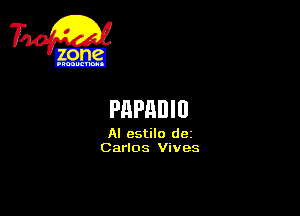 Tropical
zone
PRODUCTIONS

PAPADIO

Al estilo de:
Carlos Vives